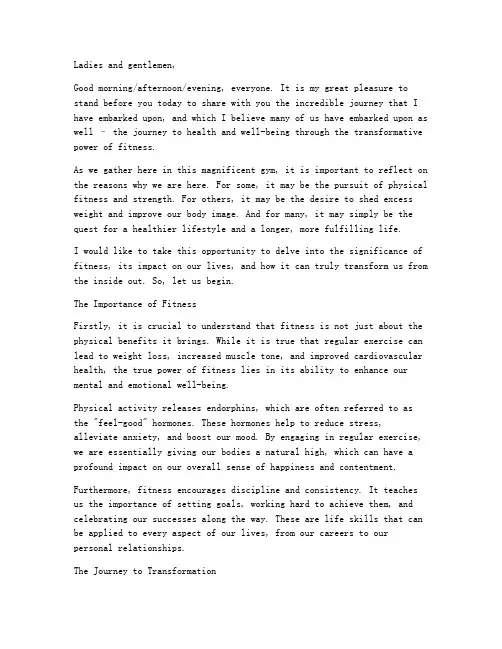 Ladies and gentlemen,

Good morning/afternoon/evening, everyone. It is my great pleasure to stand before you today to share with you the incredible journey that I have embarked upon, and which I believe many of us have embarked upon as well – the journey to health and well-being through the transformative power of fitness.

As we gather here in this magnificent gym, it is important to reflect on the reasons why we are here. For some, it may be the pursuit of physical fitness and strength. For others, it may be the desire to shed excess weight and improve our body image. And for many, it may simply be the quest for a healthier lifestyle and a longer, more fulfilling life.

I would like to take this opportunity to delve into the significance of fitness, its impact on our lives, and how it can truly transform us from the inside out. So, let us begin.

The Importance of Fitness

Firstly, it is crucial to understand that fitness is not just about the physical benefits it brings. While it is true that regular exercise can lead to weight loss, increased muscle tone, and improved cardiovascular health, the true power of fitness lies in its ability to enhance our mental and emotional well-being.

Physical activity releases endorphins, which are often referred to as the "feel-good" hormones. These hormones help to reduce stress, alleviate anxiety, and boost our mood. By engaging in regular exercise, we are essentially giving our bodies a natural high, which can have a profound impact on our overall sense of happiness and contentment.

Furthermore, fitness encourages discipline and consistency. It teaches us the importance of setting goals, working hard to achieve them, and celebrating our successes along the way. These are life skills that can be applied to every aspect of our lives, from our careers to our personal relationships.

The Journey to Transformation